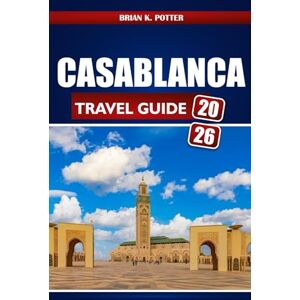 BRIAN K. POTTER

CASABLANCA

TRAVEL GUIDE 20 26